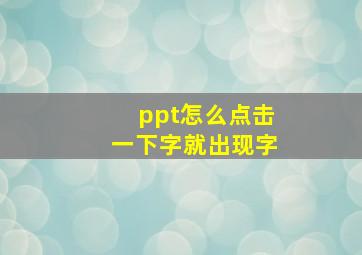 ppt怎么点击
一下字就出现字